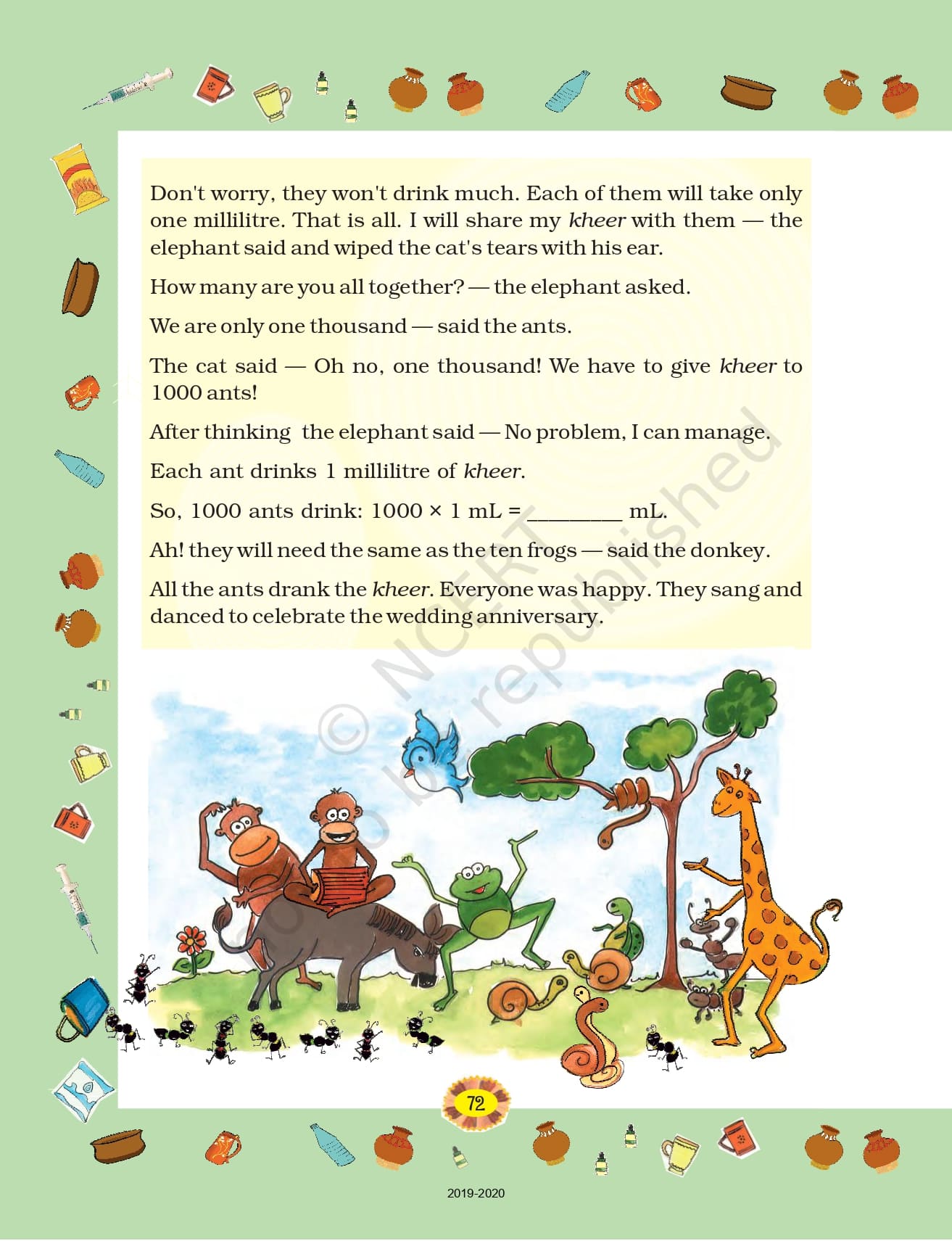 Don't worry, they won't drink much. Each of them will take only one millilitre. That is all. I will share my kheer with them — the elephant said and wiped the cat's tears with his ear.

How many are you all together? — the elephant asked.

We are only one thousand — said the ants.

The cat said — Oh no, one thousand! We have to give kheer to 1000 ants!

After thinking the elephant said — No problem, I can manage.

Each ant drinks 1 millilitre of kheer.

So, 1000 ants drink: 1000 × 1 mL = ________ mL.

Ah! they will need the same as the ten frogs — said the donkey.

All the ants drank the kheer. Everyone was happy. They sang and danced to celebrate the wedding anniversary.

© NCERT not to be republished

72

2019-2020